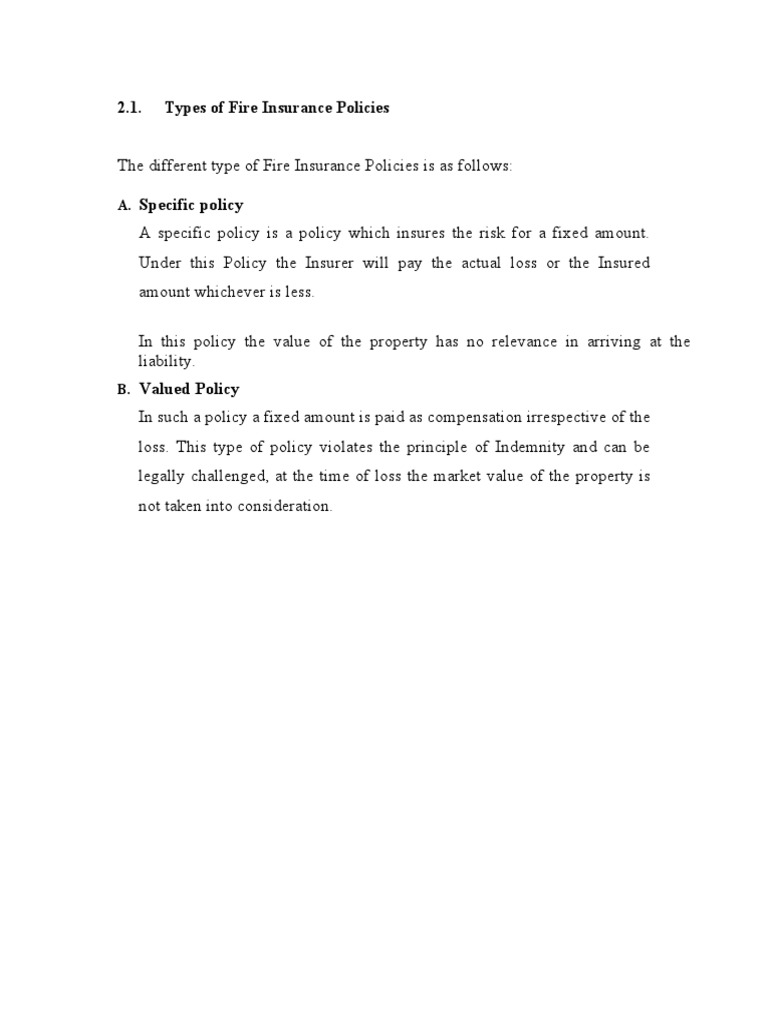 2.1. Types of Fire Insurance Policies

The different type of Fire Insurance Policies is as follows:

A. Specific policy

A specific policy is a policy which insures the risk for a fixed amount. Under this Policy the Insurer will pay the actual loss or the Insured amount whichever is less.

In this policy the value of the property has no relevance in arriving at the liability.

B. Valued Policy

In such a policy a fixed amount is paid as compensation irrespective of the loss. This type of policy violates the principle of Indemnity and can be legally challenged, at the time of loss the market value of the property is not taken into consideration.